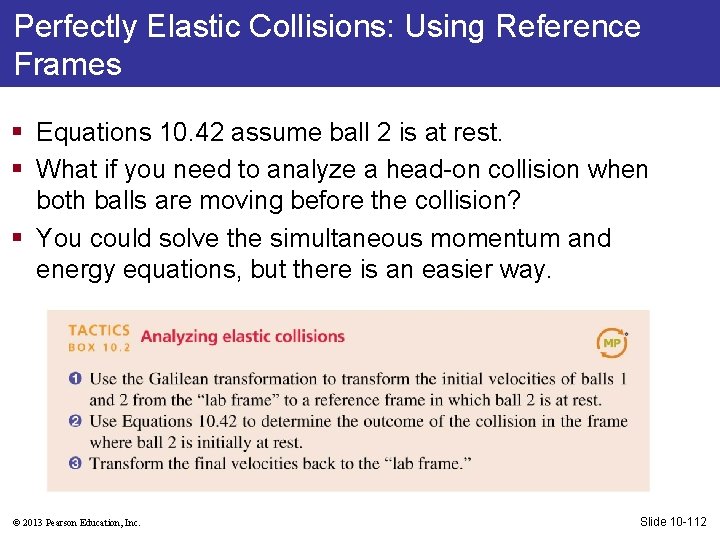 Perfectly Elastic Collisions: Using Reference Frames

▪ Equations 10.42 assume ball 2 is at rest.

▪ What if you need to analyze a head-on collision when both balls are moving before the collision?

▪ You could solve the simultaneous momentum and energy equations, but there is an easier way.

TACTICS BOX 10.2 Analyzing elastic collisions

MP

❶ Use the Galilean transformation to transform the initial velocities of balls 1 and 2 from the "lab frame" to a reference frame in which ball 2 is at rest.

❷ Use Equations 10.42 to determine the outcome of the collision in the frame where ball 2 is initially at rest.

❸ Transform the final velocities back to the "lab frame."

© 2013 Pearson Education, Inc.

Slide 10-112